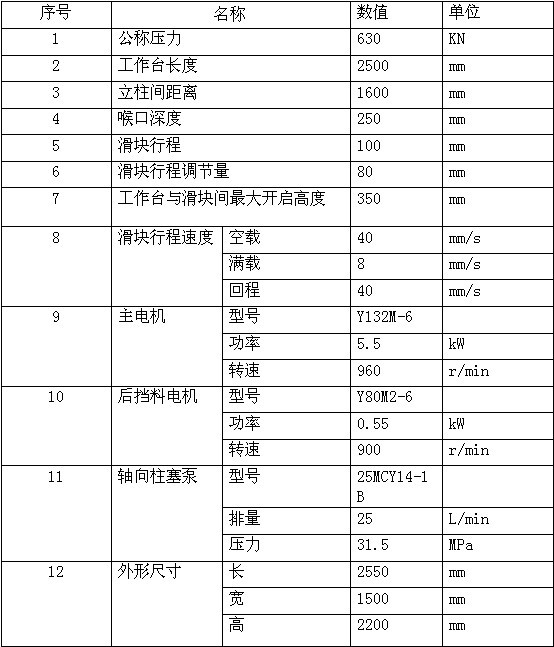 | 序号 | 名称 | | 数值 | 单位 |
|---|---|---|---|---|
| 1 | 公称压力 | | 630 | KN |
| 2 | 工作台长度 | | 2500 | mm |
| 3 | 立柱间距离 | | 1600 | mm |
| 4 | 喉口深度 | | 250 | mm |
| 5 | 滑块行程 | | 100 | mm |
| 6 | 滑块行程调节量 | | 80 | mm |
| 7 | 工作台与滑块间最大开启高度 | | 350 | mm |
| 8 | 滑块行程速度 | 空载 | 40 | mm/s |
| | | 满载 | 8 | mm/s |
| | | 回程 | 40 | mm/s |
| 9 | 主电机 | 型号 | Y132M-6 | |
| | | 功率 | 5.5 | kW |
| | | 转速 | 960 | r/min |
| 10 | 后挡料电机 | 型号 | Y80M2-6 | |
| | | 功率 | 0.55 | kW |
| | | 转速 | 900 | r/min |
| 11 | 轴向柱塞泵 | 型号 | 25MCY14-1B | |
| | | 排量 | 25 | L/min |
| | | 压力 | 31.5 | MPa |
| 12 | 外形尺寸 | 长 | 2550 | mm |
| | | 宽 | 1500 | mm |
| | | 高 | 2200 | mm |